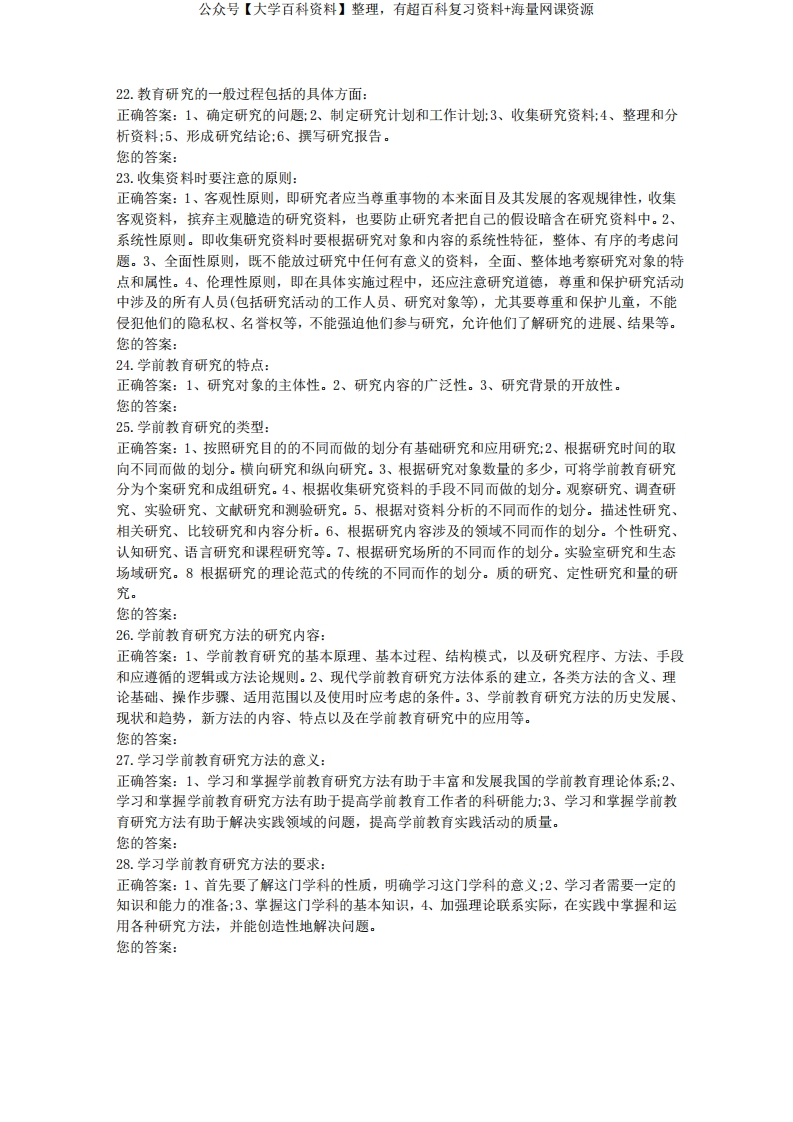 公众号【大学百科资料】整理，有超百科复习资料+海量网课资源

22.教育研究的一般过程包括的具体方面:
正确答案：1、确定研究的问题;2、制定研究计划和工作计划;3、收集研究资料;4、整理和分析资料;5、形成研究结论;6、撰写研究报告。
您的答案:
23.收集资料时要注意的原则:
正确答案：1、客观性原则，即研究者应当尊重事物的本来面目及其发展的客观规律性，收集客观资料，摈弃主观臆造的研究资料，也要防止研究者把自己的假设暗含在研究资料中。2、系统性原则。即收集研究资料时要根据研究对象和内容的系统性特征，整体、有序的考虑问题。3、全面性原则，既不能放过研究中任何有意义的资料，全面、整体地考察研究对象的特点和属性。4、伦理性原则，即在具体实施过程中，还应注意研究道德，尊重和保护研究活动中涉及的所有人员(包括研究活动的工作人员、研究对象等)，尤其要尊重和保护儿童，不能侵犯他们的隐私权、名誉权等，不能强迫他们参与研究，允许他们了解研究的进展、结果等。
您的答案:
24.学前教育研究的特点:
正确答案：1、研究对象的主体性。2、研究内容的广泛性。3、研究背景的开放性。
您的答案:
25.学前教育研究的类型:
正确答案：1、按照研究目的的不同而做的划分有基础研究和应用研究;2、根据研究时间的取向不同而做的划分。横向研究和纵向研究。3、根据研究对象数量的多少，可将学前教育研究分为个案研究和成组研究。4、根据收集研究资料的手段不同而做的划分。观察研究、调查研究、实验研究、文献研究和测验研究。5、根据对资料分析的不同而作的划分。描述性研究、相关研究、比较研究和内容分析。6、根据研究内容涉及的领域不同而作的划分。个性研究、认知研究、语言研究和课程研究等。7、根据研究场所的不同而作的划分。实验室研究和生态场域研究。8 根据研究的理论范式的传统的不同而作的划分。质的研究、定性研究和量的研究。
您的答案:
26.学前教育研究方法的研究内容:
正确答案：1、学前教育研究的基本原理、基本过程、结构模式，以及研究程序、方法、手段和应遵循的逻辑或方法论规则。2、现代学前教育研究方法体系的建立，各类方法的含义、理论基础、操作步骤、适用范围以及使用时应考虑的条件。3、学前教育研究方法的历史发展、现状和趋势，新方法的内容、特点以及在学前教育研究中的应用等。
您的答案:
27.学习学前教育研究方法的意义:
正确答案：1、学习和掌握学前教育研究方法有助于丰富和发展我国的学前教育理论体系;2、学习和掌握学前教育研究方法有助于提高学前教育工作者的科研能力;3、学习和掌握学前教育研究方法有助于解决实践领域的问题，提高学前教育实践活动的质量。
您的答案:
28.学习学前教育研究方法的要求:
正确答案：1、首先要了解这门学科的性质，明确学习这门学科的意义;2、学习者需要一定的知识和能力的准备;3、掌握这门学科的基本知识，4、加强理论联系实际，在实践中掌握和运用各种研究方法，并能创造性地解决问题。
您的答案: